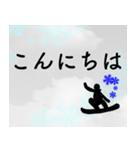 こんにちは